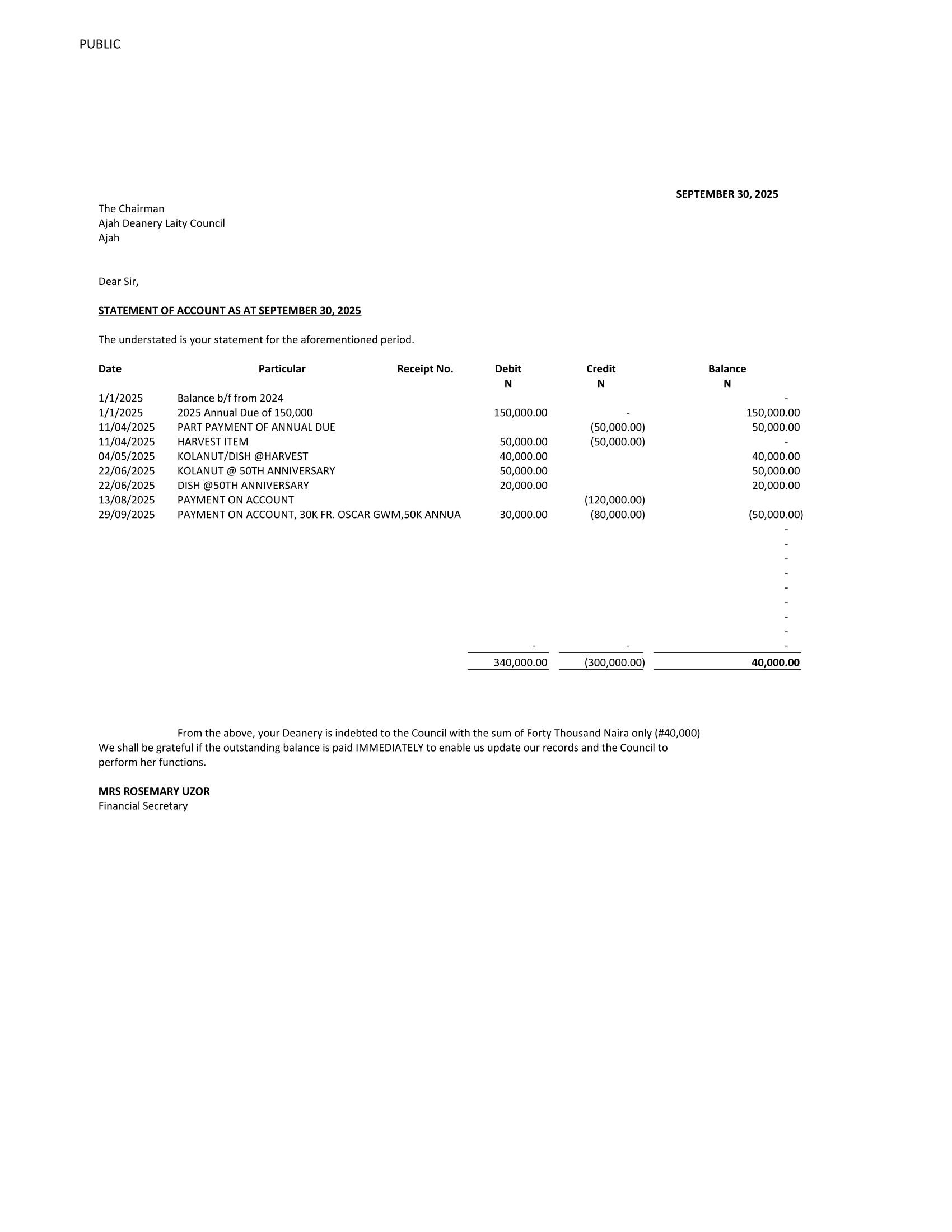 PUBLIC

SEPTEMBER 30, 2025

The Chairman
Ajah Deanery Laity Council
Ajah

Dear Sir,

STATEMENT OF ACCOUNT AS AT SEPTEMBER 30, 2025

The understated is your statement for the aforementioned period.

| Date | Particular | Receipt No. | Debit N | Credit N | Balance N |
|---|---|---|---|---|---|
| 1/1/2025 | Balance b/f from 2024 | | | | - |
| 1/1/2025 | 2025 Annual Due of 150,000 | | 150,000.00 | - | 150,000.00 |
| 11/04/2025 | PART PAYMENT OF ANNUAL DUE | | | (50,000.00) | 50,000.00 |
| 11/04/2025 | HARVEST ITEM | | 50,000.00 | (50,000.00) | - |
| 04/05/2025 | KOLANUT/DISH @HARVEST | | 40,000.00 | | 40,000.00 |
| 22/06/2025 | KOLANUT @ 50TH ANNIVERSARY | | 50,000.00 | | 50,000.00 |
| 22/06/2025 | DISH @50TH ANNIVERSARY | | 20,000.00 | | 20,000.00 |
| 13/08/2025 | PAYMENT ON ACCOUNT | | | (120,000.00) | |
| 29/09/2025 | PAYMENT ON ACCOUNT, 30K FR. OSCAR GWM,50K ANNUA | | 30,000.00 | (80,000.00) | (50,000.00) |
| | | | | | - |
| | | | | | - |
| | | | | | - |
| | | | | | - |
| | | | | | - |
| | | | | | - |
| | | | | | - |
| | | | | | - |
| | | | - | - | - |
| | | | 340,000.00 | (300,000.00) | 40,000.00 |

From the above, your Deanery is indebted to the Council with the sum of Forty Thousand Naira only (#40,000)
We shall be grateful if the outstanding balance is paid IMMEDIATELY to enable us update our records and the Council to perform her functions.

MRS ROSEMARY UZOR
Financial Secretary